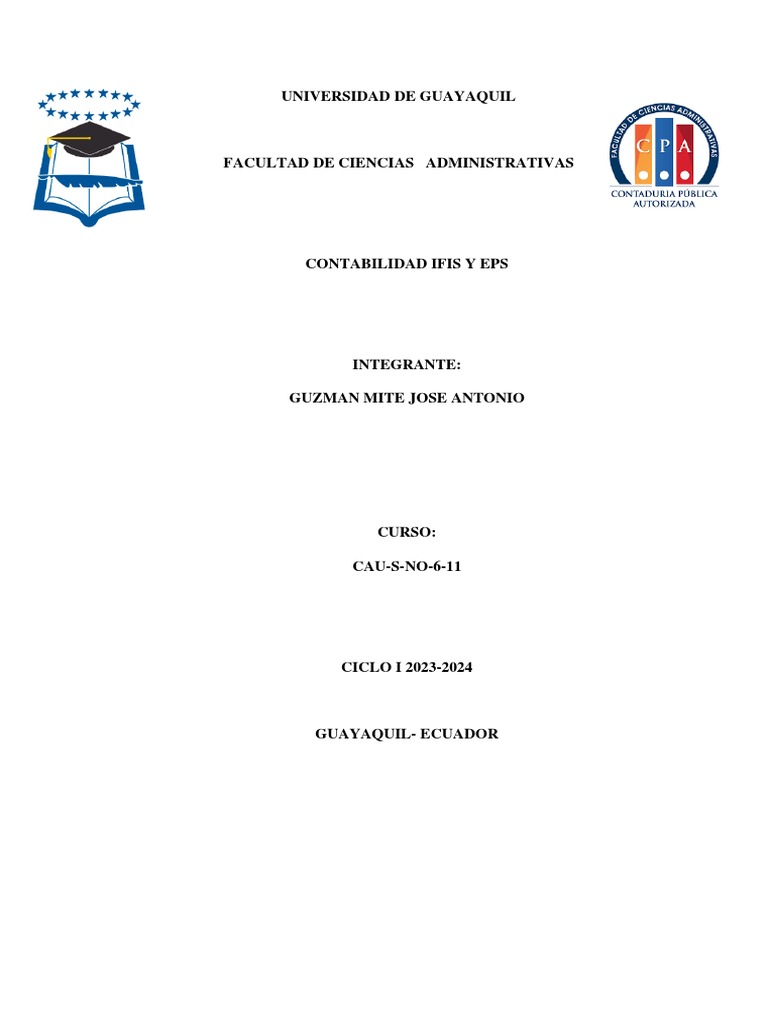 UNIVERSIDAD DE GUAYAQUIL

FACULTAD DE CIENCIAS ADMINISTRATIVAS

FACULTAD DE CIENCIAS ADMINISTRATIVAS
C P A
CONTADURIA PÚBLICA AUTORIZADA

CONTABILIDAD IFIS Y EPS

INTEGRANTE:

GUZMAN MITE JOSE ANTONIO

CURSO:

CAU-S-NO-6-11

CICLO I 2023-2024

GUAYAQUIL- ECUADOR